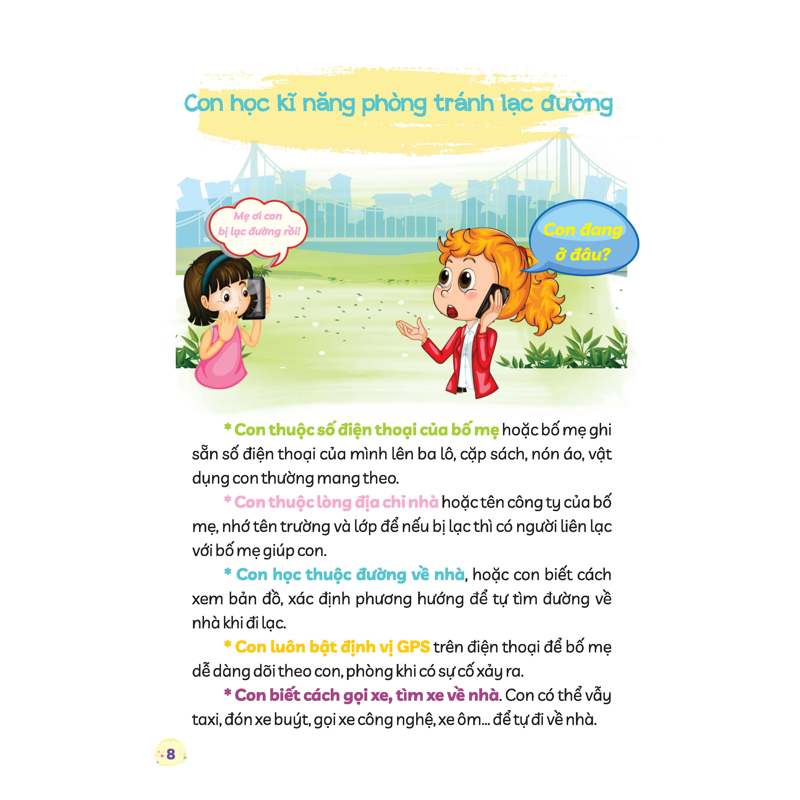 Con học kĩ năng phòng tránh lạc đường

Mẹ ơi con bị lạc đường rồi!

Con đang ở đâu?

* Con thuộc số điện thoại của bố mẹ hoặc bố mẹ ghi sẵn số điện thoại của mình lên ba lô, cặp sách, nón áo, vật dụng con thường mang theo.

* Con thuộc lòng địa chỉ nhà hoặc tên công ty của bố mẹ, nhớ tên trường và lớp để nếu bị lạc thì có người liên lạc với bố mẹ giúp con.

* Con học thuộc đường về nhà, hoặc con biết cách xem bản đồ, xác định phương hướng để tự tìm đường về nhà khi đi lạc.

* Con luôn bật định vị GPS trên điện thoại để bố mẹ dễ dàng dõi theo con, phòng khi có sự cố xảy ra.

* Con biết cách gọi xe, tìm xe về nhà. Con có thể vẫy taxi, đón xe buýt, gọi xe công nghệ, xe ôm... để tự đi về nhà.

8